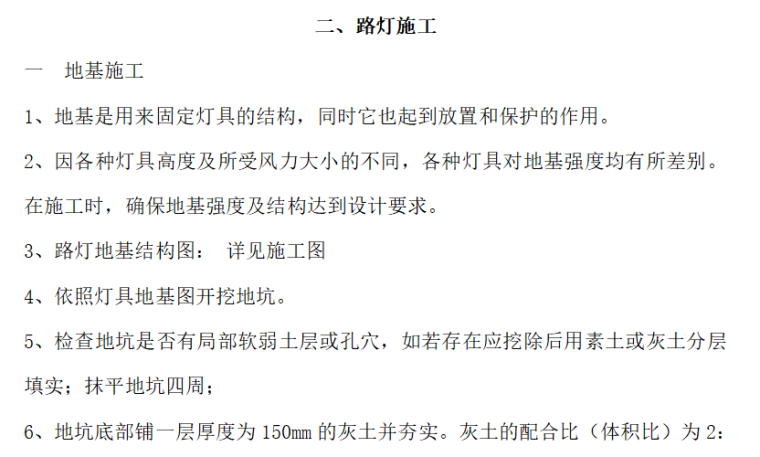 二、路灯施工

一　地基施工

1、地基是用来固定灯具的结构，同时它也起到放置和保护的作用。

2、因各种灯具高度及所受风力大小的不同，各种灯具对地基强度均有所差别。在施工时，确保地基强度及结构达到设计要求。

3、路灯地基结构图：　详见施工图

4、依照灯具地基图开挖地坑。

5、检查地坑是否有局部软弱土层或孔穴，如若存在应挖除后用素土或灰土分层填实；抹平地坑四周；

6、地坑底部铺一层厚度为 150mm 的灰土并夯实。灰土的配合比（体积比）为 2: